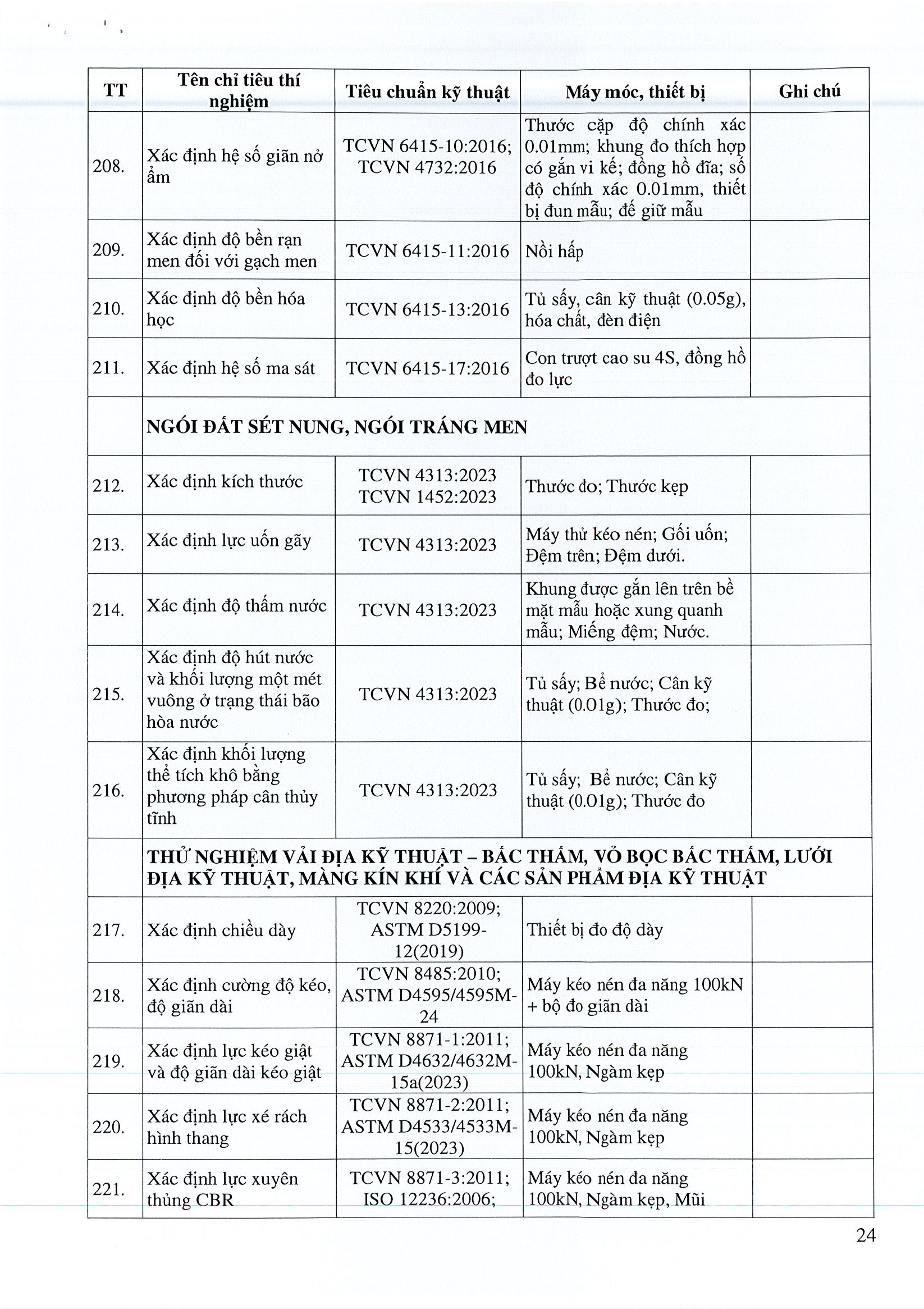 | TT | Tên chỉ tiêu thí nghiệm | Tiêu chuẩn kỹ thuật | Máy móc, thiết bị | Ghi chú |
|---|---|---|---|---|
| 208. | Xác định hệ số giãn nở ẩm | TCVN 6415-10:2016; TCVN 4732:2016 | Thước cặp độ chính xác 0.01mm; khung đo thích hợp có gắn vi kế; đồng hồ đĩa; số độ chính xác 0.01mm, thiết bị đun mẫu; đế giữ mẫu | |
| 209. | Xác định độ bền rạn men đối với gạch men | TCVN 6415-11:2016 | Nồi hấp | |
| 210. | Xác định độ bền hóa học | TCVN 6415-13:2016 | Tủ sấy, cân kỹ thuật (0.05g), hóa chất, đèn điện | |
| 211. | Xác định hệ số ma sát | TCVN 6415-17:2016 | Con trượt cao su 4S, đồng hồ đo lực | |
| | NGÓI ĐẤT SÉT NUNG, NGÓI TRÁNG MEN | | | |
| 212. | Xác định kích thước | TCVN 4313:2023 TCVN 1452:2023 | Thước đo; Thước kẹp | |
| 213. | Xác định lực uốn gãy | TCVN 4313:2023 | Máy thử kéo nén; Gối uốn; Đệm trên; Đệm dưới. | |
| 214. | Xác định độ thấm nước | TCVN 4313:2023 | Khung được gắn lên trên bề mặt mẫu hoặc xung quanh mẫu; Miếng đệm; Nước. | |
| 215. | Xác định độ hút nước và khối lượng một mét vuông ở trạng thái bão hòa nước | TCVN 4313:2023 | Tủ sấy; Bể nước; Cân kỹ thuật (0.01g); Thước đo; | |
| 216. | Xác định khối lượng thể tích khô bằng phương pháp cân thủy tĩnh | TCVN 4313:2023 | Tủ sấy; Bể nước; Cân kỹ thuật (0.01g); Thước đo | |
| | THỬ NGHIỆM VẢI ĐỊA KỸ THUẬT – BẤC THẤM, VỎ BỌC BẤC THẤM, LƯỚI ĐỊA KỸ THUẬT, MÀNG KÍN KHÍ VÀ CÁC SẢN PHẨM ĐỊA KỸ THUẬT | | | |
| 217. | Xác định chiều dày | TCVN 8220:2009; ASTM D5199-12(2019) | Thiết bị đo độ dày | |
| 218. | Xác định cường độ kéo, độ giãn dài | TCVN 8485:2010; ASTM D4595/4595M-24 | Máy kéo nén đa năng 100kN + bộ đo giãn dài | |
| 219. | Xác định lực kéo giật và độ giãn dài kéo giật | TCVN 8871-1:2011; ASTM D4632/4632M-15a(2023) | Máy kéo nén đa năng 100kN, Ngàm kẹp | |
| 220. | Xác định lực xé rách hình thang | TCVN 8871-2:2011; ASTM D4533/4533M-15(2023) | Máy kéo nén đa năng 100kN, Ngàm kẹp | |
| 221. | Xác định lực xuyên thủng CBR | TCVN 8871-3:2011; ISO 12236:2006; | Máy kéo nén đa năng 100kN, Ngàm kẹp, Mũi | |

24